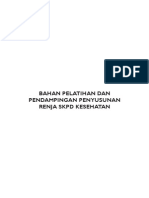 PDF

BAHAN PELATIHAN DAN PENDAMPINGAN PENYUSUNAN RENJA SKPD KESEHATAN